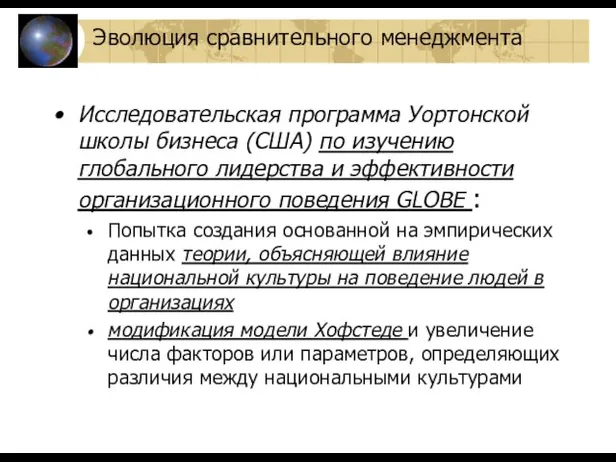 Эволюция сравнительного менеджмента

• Исследовательская программа Уортонской школы бизнеса (США) по изучению глобального лидерства и эффективности организационного поведения GLOBE :

• Попытка создания основанной на эмпирических данных теории, объясняющей влияние национальной культуры на поведение людей в организациях

• модификация модели Хофстеде и увеличение числа факторов или параметров, определяющих различия между национальными культурами